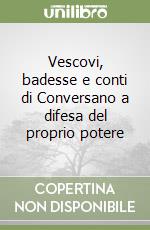 unilibro

Vescovi, badesse e conti di Conversano a difesa del proprio potere

COPERTINA NON DISPONIBILE